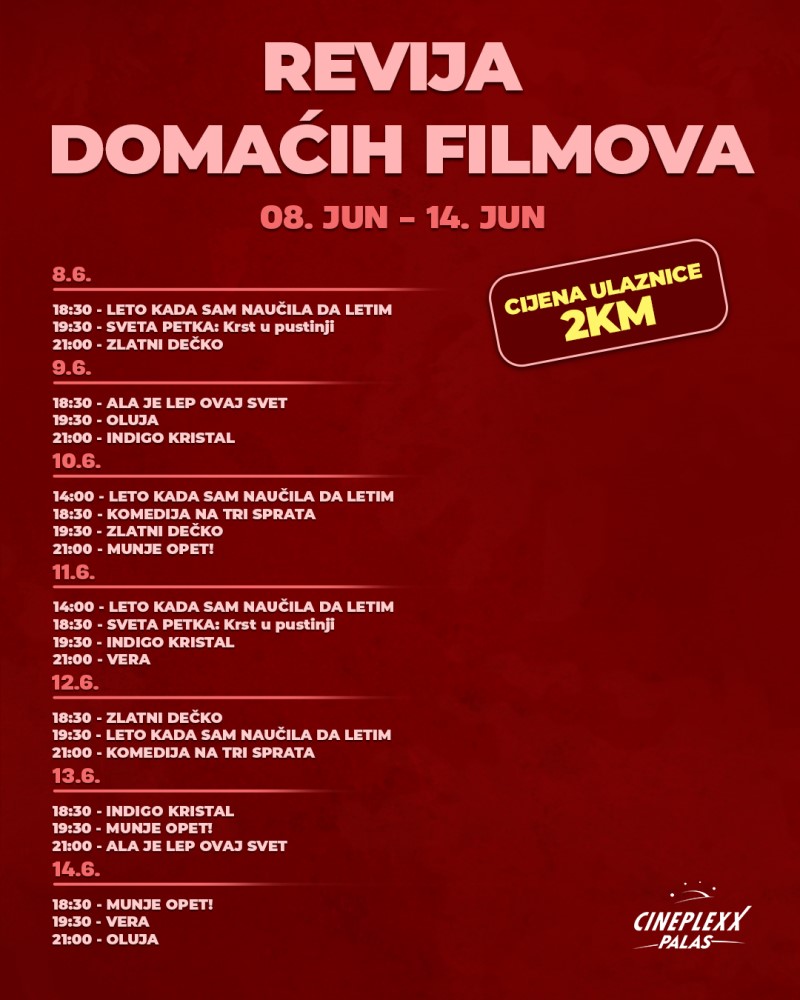 REVIJA
DOMAĆIH FILMOVA

08. JUN - 14. JUN

CIJENA ULAZNICE
2KM

8.6.

18:30 - LETO KADA SAM NAUČILA DA LETIM
19:30 - SVETA PETKA: Krst u pustinji
21:00 - ZLATNI DEČKO

9.6.

18:30 - ALA JE LEP OVAJ SVET
19:30 - OLUJA
21:00 - INDIGO KRISTAL

10.6.

14:00 - LETO KADA SAM NAUČILA DA LETIM
18:30 - KOMEDIJA NA TRI SPRATA
19:30 - ZLATNI DEČKO
21:00 - MUNJE OPET!

11.6.

14:00 - LETO KADA SAM NAUČILA DA LETIM
18:30 - SVETA PETKA: Krst u pustinji
19:30 - INDIGO KRISTAL
21:00 - VERA

12.6.

18:30 - ZLATNI DEČKO
19:30 - LETO KADA SAM NAUČILA DA LETIM
21:00 - KOMEDIJA NA TRI SPRATA

13.6.

18:30 - INDIGO KRISTAL
19:30 - MUNJE OPET!
21:00 - ALA JE LEP OVAJ SVET

14.6.

18:30 - MUNJE OPET!
19:30 - VERA
21:00 - OLUJA

CINEPLEXX
PALAS